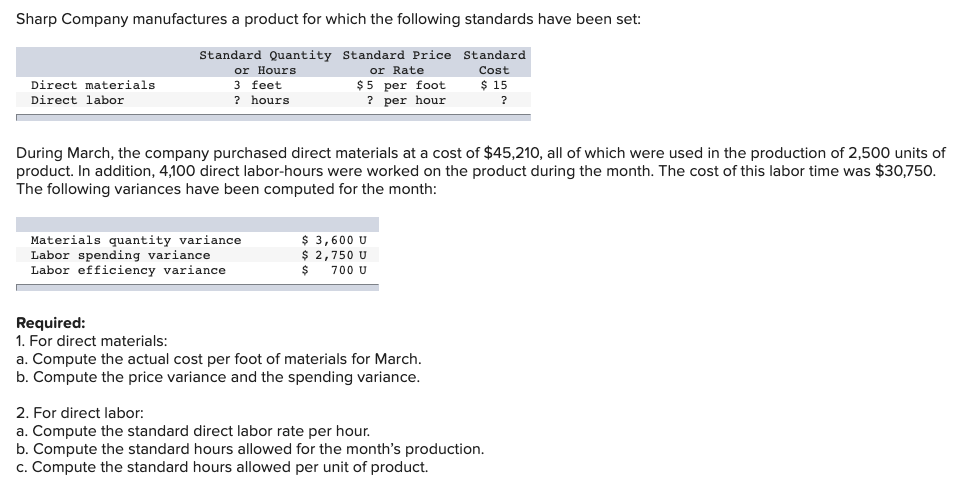 Sharp Company manufactures a product for which the following standards have been set:

| | Standard Quantity or Hours | Standard Price or Rate | Standard Cost |
|---|---|---|---|
| Direct materials | 3 feet | \$5 per foot | \$ 15 |
| Direct labor | ? hours | ? per hour | ? |

During March, the company purchased direct materials at a cost of \$45,210, all of which were used in the production of 2,500 units of product. In addition, 4,100 direct labor-hours were worked on the product during the month. The cost of this labor time was \$30,750. The following variances have been computed for the month:

| | |
|---|---|
| Materials quantity variance | \$ 3,600 U |
| Labor spending variance | \$ 2,750 U |
| Labor efficiency variance | \$ 700 U |

Required:
1. For direct materials:
a. Compute the actual cost per foot of materials for March.
b. Compute the price variance and the spending variance.

2. For direct labor:
a. Compute the standard direct labor rate per hour.
b. Compute the standard hours allowed for the month's production.
c. Compute the standard hours allowed per unit of product.